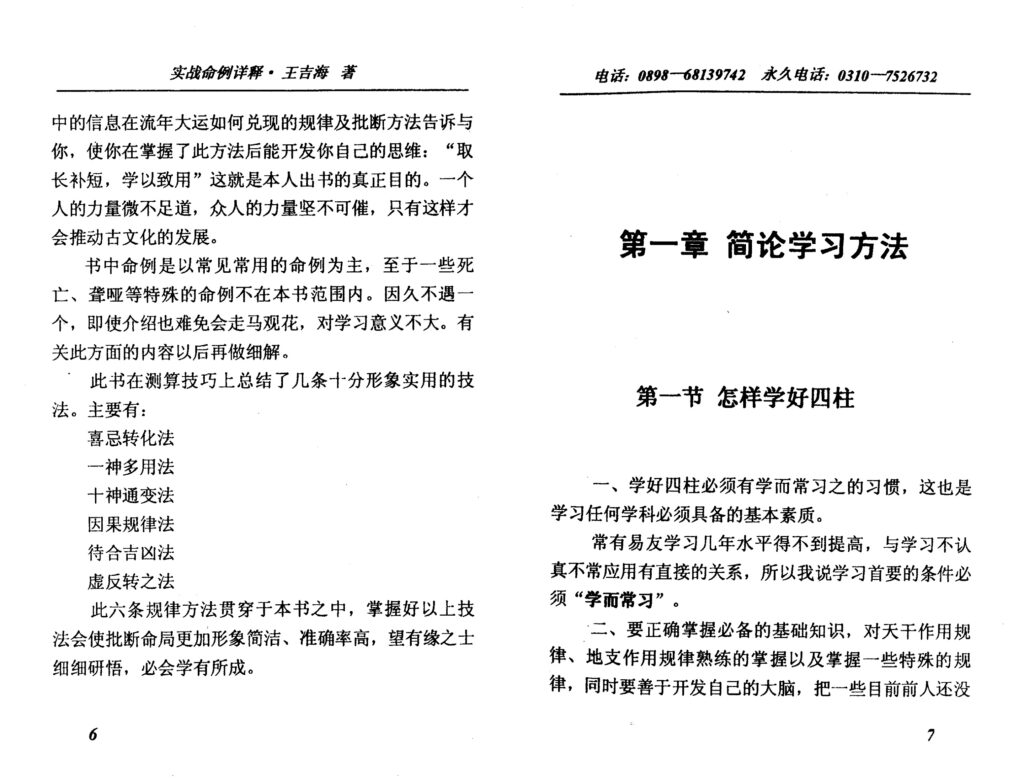 实战命例详释·王吉海 著

中的信息在流年大运如何兑现的规律及批断方法告诉与你，使你在掌握了此方法后能开发你自己的思维：“取长补短，学以致用”这就是本人出书的真正目的。一个人的力量微不足道，众人的力量坚不可催，只有这样才会推动古文化的发展。

书中命例是以常见常用的命例为主，至于一些死亡、聋哑等特殊的命例不在本书范围内。因久不遇一个，即使介绍也难免会走马观花，对学习意义不大。有关此方面的内容以后再做细解。

此书在测算技巧上总结了几条十分形象实用的技法。主要有：

喜忌转化法

一神多用法

十神通变法

因果规律法

待合吉凶法

虚反转之法

此六条规律方法贯穿于本书之中，掌握好以上技法会使批断命局更加形象简洁、准确率高，望有缘之士细细研悟，必会学有所成。

6

电话：0898—68139742 永久电话：0310—7526732

第一章 简论学习方法

第一节 怎样学好四柱

一、学好四柱必须有学而常习之的习惯，这也是学习任何学科必须具备的基本素质。

常有易友学习几年水平得不到提高，与学习不认真不常应用有直接的关系，所以我说学习首要的条件必须“学而常习”。

二、要正确掌握必备的基础知识，对天干作用规律、地支作用规律熟练的掌握以及掌握一些特殊的规律，同时要善于开发自己的大脑，把一些目前前人还没

7